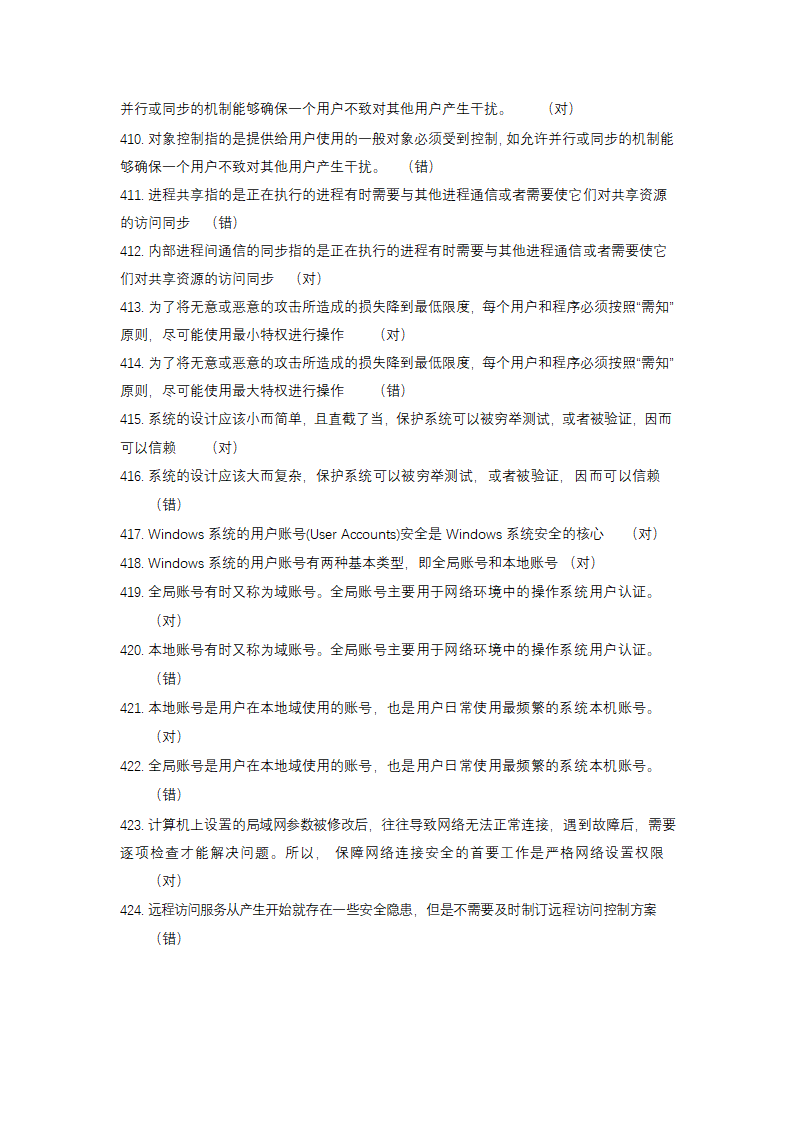 并行或同步的机制能够确保一个用户不致对其他用户产生干扰。 （对）

410. 对象控制指的是提供给用户使用的一般对象必须受到控制, 如允许并行或同步的机制能够确保一个用户不致对其他用户产生干扰。 （错）

411. 进程共享指的是正在执行的进程有时需要与其他进程通信或者需要使它们对共享资源的访问同步 （错）

412. 内部进程间通信的同步指的是正在执行的进程有时需要与其他进程通信或者需要使它们对共享资源的访问同步 （对）

413. 为了将无意或恶意的攻击所造成的损失降到最低限度，每个用户和程序必须按照“需知”原则，尽可能使用最小特权进行操作 （对）

414. 为了将无意或恶意的攻击所造成的损失降到最低限度，每个用户和程序必须按照“需知”原则，尽可能使用最大特权进行操作 （错）

415. 系统的设计应该小而简单，且直截了当，保护系统可以被穷举测试，或者被验证，因而可以信赖 （对）

416. 系统的设计应该大而复杂，保护系统可以被穷举测试，或者被验证，因而可以信赖 （错）

417. Windows 系统的用户账号(User Accounts)安全是 Windows 系统安全的核心 （对）

418. Windows 系统的用户账号有两种基本类型，即全局账号和本地账号 （对）

419. 全局账号有时又称为域账号。全局账号主要用于网络环境中的操作系统用户认证。 （对）

420. 本地账号有时又称为域账号。全局账号主要用于网络环境中的操作系统用户认证。 （错）

421. 本地账号是用户在本地域使用的账号，也是用户日常使用最频繁的系统本机账号。 （对）

422. 全局账号是用户在本地域使用的账号，也是用户日常使用最频繁的系统本机账号。 （错）

423. 计算机上设置的局域网参数被修改后，往往导致网络无法正常连接，遇到故障后，需要逐项检查才能解决问题。所以， 保障网络连接安全的首要工作是严格网络设置权限 （对）

424. 远程访问服务从产生开始就存在一些安全隐患，但是不需要及时制订远程访问控制方案 （错）